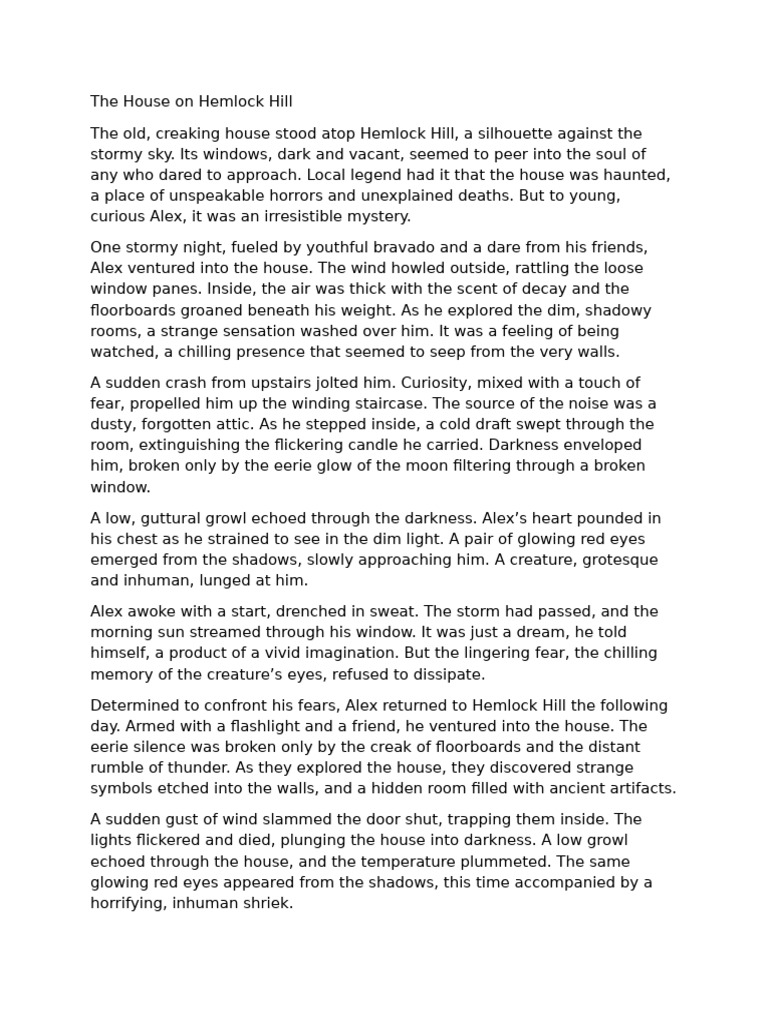 The House on Hemlock Hill

The old, creaking house stood atop Hemlock Hill, a silhouette against the stormy sky. Its windows, dark and vacant, seemed to peer into the soul of any who dared to approach. Local legend had it that the house was haunted, a place of unspeakable horrors and unexplained deaths. But to young, curious Alex, it was an irresistible mystery.

One stormy night, fueled by youthful bravado and a dare from his friends, Alex ventured into the house. The wind howled outside, rattling the loose window panes. Inside, the air was thick with the scent of decay and the floorboards groaned beneath his weight. As he explored the dim, shadowy rooms, a strange sensation washed over him. It was a feeling of being watched, a chilling presence that seemed to seep from the very walls.

A sudden crash from upstairs jolted him. Curiosity, mixed with a touch of fear, propelled him up the winding staircase. The source of the noise was a dusty, forgotten attic. As he stepped inside, a cold draft swept through the room, extinguishing the flickering candle he carried. Darkness enveloped him, broken only by the eerie glow of the moon filtering through a broken window.

A low, guttural growl echoed through the darkness. Alex's heart pounded in his chest as he strained to see in the dim light. A pair of glowing red eyes emerged from the shadows, slowly approaching him. A creature, grotesque and inhuman, lunged at him.

Alex awoke with a start, drenched in sweat. The storm had passed, and the morning sun streamed through his window. It was just a dream, he told himself, a product of a vivid imagination. But the lingering fear, the chilling memory of the creature's eyes, refused to dissipate.

Determined to confront his fears, Alex returned to Hemlock Hill the following day. Armed with a flashlight and a friend, he ventured into the house. The eerie silence was broken only by the creak of floorboards and the distant rumble of thunder. As they explored the house, they discovered strange symbols etched into the walls, and a hidden room filled with ancient artifacts.

A sudden gust of wind slammed the door shut, trapping them inside. The lights flickered and died, plunging the house into darkness. A low growl echoed through the house, and the temperature plummeted. The same glowing red eyes appeared from the shadows, this time accompanied by a horrifying, inhuman shriek.